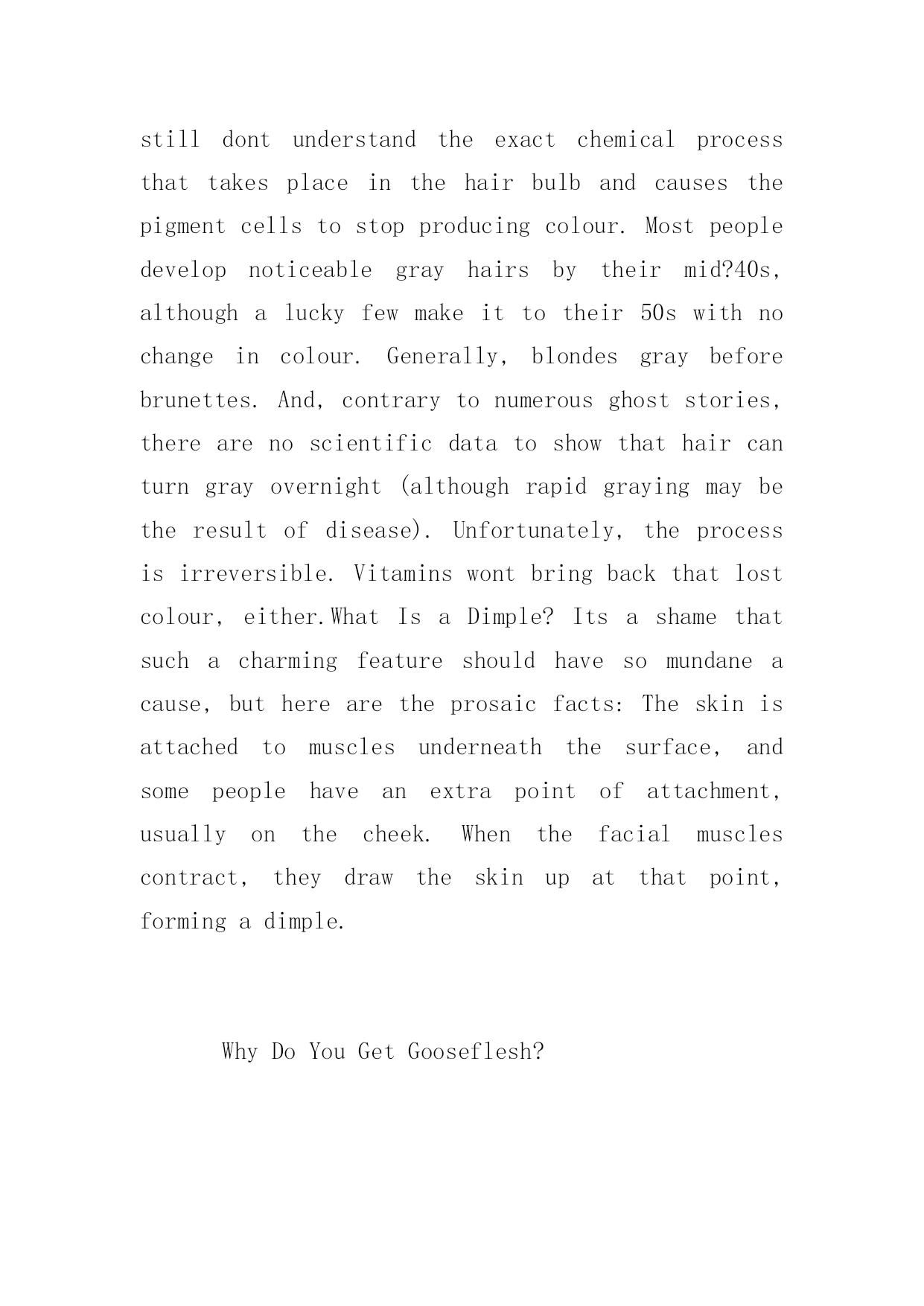 still dont understand the exact chemical process that takes place in the hair bulb and causes the pigment cells to stop producing colour. Most people develop noticeable gray hairs by their mid?40s, although a lucky few make it to their 50s with no change in colour. Generally, blondes gray before brunettes. And, contrary to numerous ghost stories, there are no scientific data to show that hair can turn gray overnight (although rapid graying may be the result of disease). Unfortunately, the process is irreversible. Vitamins wont bring back that lost colour, either.What Is a Dimple? Its a shame that such a charming feature should have so mundane a cause, but here are the prosaic facts: The skin is attached to muscles underneath the surface, and some people have an extra point of attachment, usually on the cheek. When the facial muscles contract, they draw the skin up at that point, forming a dimple.

Why Do You Get Gooseflesh?